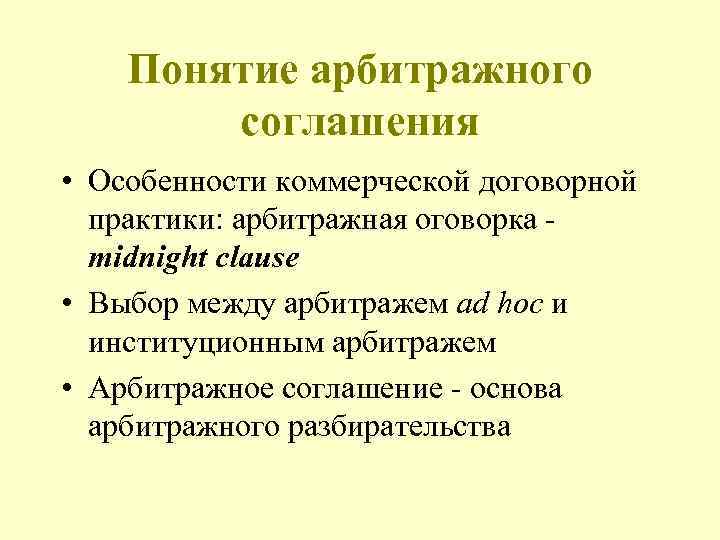 Понятие арбитражного соглашения

• Особенности коммерческой договорной практики: арбитражная оговорка - midnight clause
• Выбор между арбитражем ad hoc и институционным арбитражем
• Арбитражное соглашение - основа арбитражного разбирательства